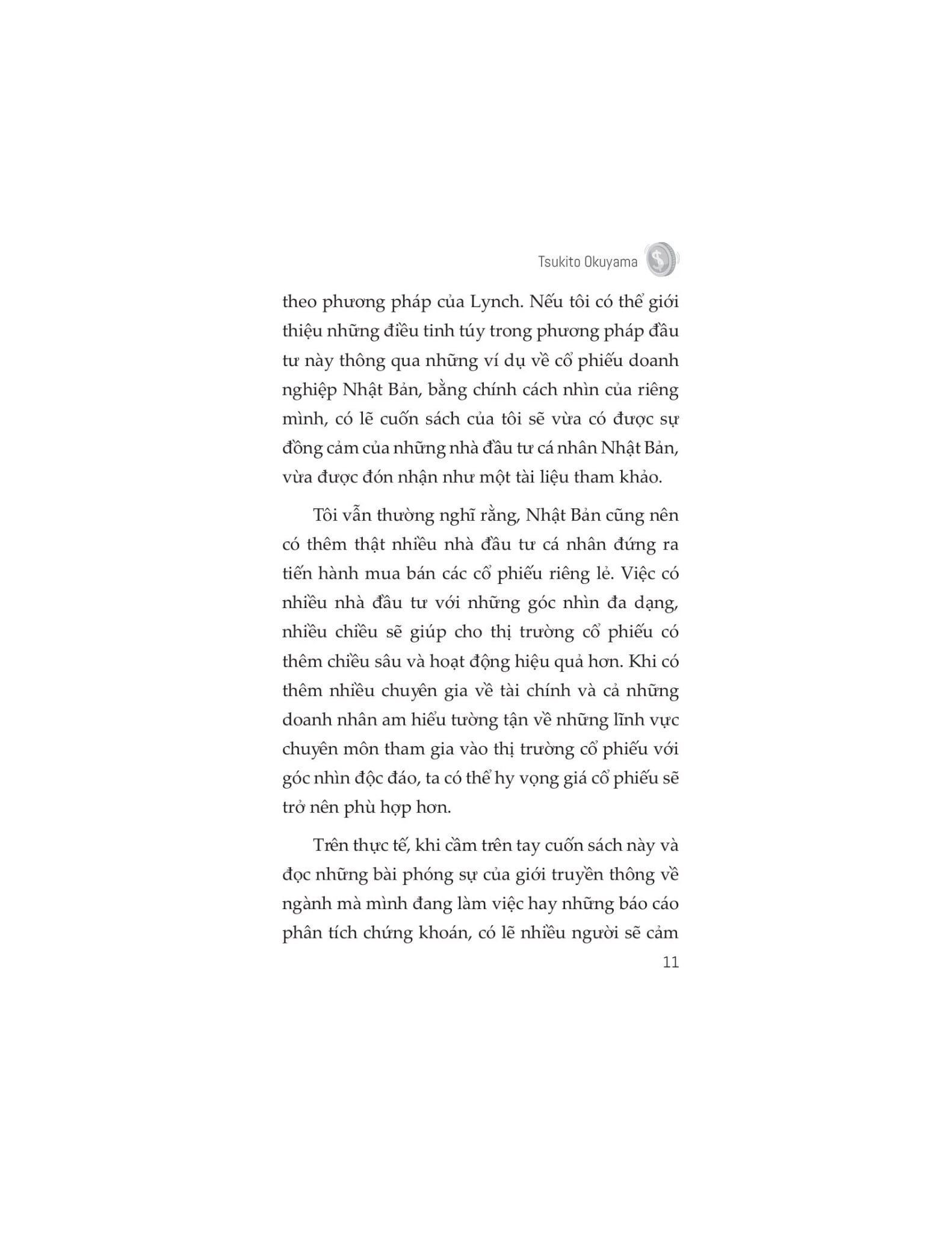 Tsukito Okuyama

theo phương pháp của Lynch. Nếu tôi có thể giới thiệu những điều tinh túy trong phương pháp đầu tư này thông qua những ví dụ về cổ phiếu doanh nghiệp Nhật Bản, bằng chính cách nhìn của riêng mình, có lẽ cuốn sách của tôi sẽ vừa có được sự đồng cảm của những nhà đầu tư cá nhân Nhật Bản, vừa được đón nhận như một tài liệu tham khảo.

Tôi vẫn thường nghĩ rằng, Nhật Bản cũng nên có thêm thật nhiều nhà đầu tư cá nhân đứng ra tiến hành mua bán các cổ phiếu riêng lẻ. Việc có nhiều nhà đầu tư với những góc nhìn đa dạng, nhiều chiều sẽ giúp cho thị trường cổ phiếu có thêm chiều sâu và hoạt động hiệu quả hơn. Khi có thêm nhiều chuyên gia về tài chính và cả những doanh nhân am hiểu tường tận về những lĩnh vực chuyên môn tham gia vào thị trường cổ phiếu với góc nhìn độc đáo, ta có thể hy vọng giá cổ phiếu sẽ trở nên phù hợp hơn.

Trên thực tế, khi cầm trên tay cuốn sách này và đọc những bài phóng sự của giới truyền thông về ngành mà mình đang làm việc hay những báo cáo phân tích chứng khoán, có lẽ nhiều người sẽ cảm

11